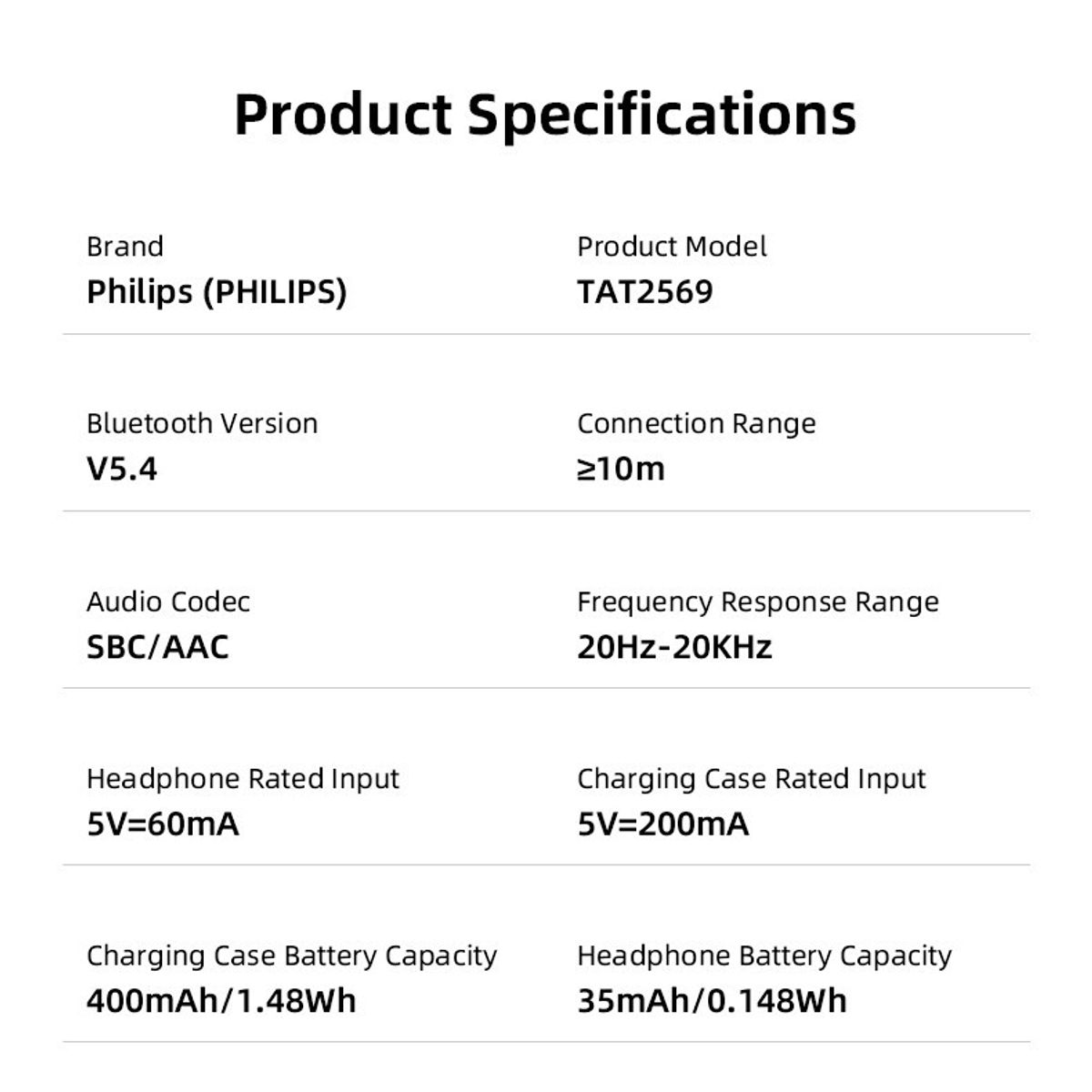 Product Specifications

Brand
Philips (PHILIPS)

Product Model
TAT2569

Bluetooth Version
V5.4

Connection Range
≥10m

Audio Codec
SBC/AAC

Frequency Response Range
20Hz-20KHz

Headphone Rated Input
5V=60mA

Charging Case Rated Input
5V=200mA

Charging Case Battery Capacity
400mAh/1.48Wh

Headphone Battery Capacity
35mAh/0.148Wh